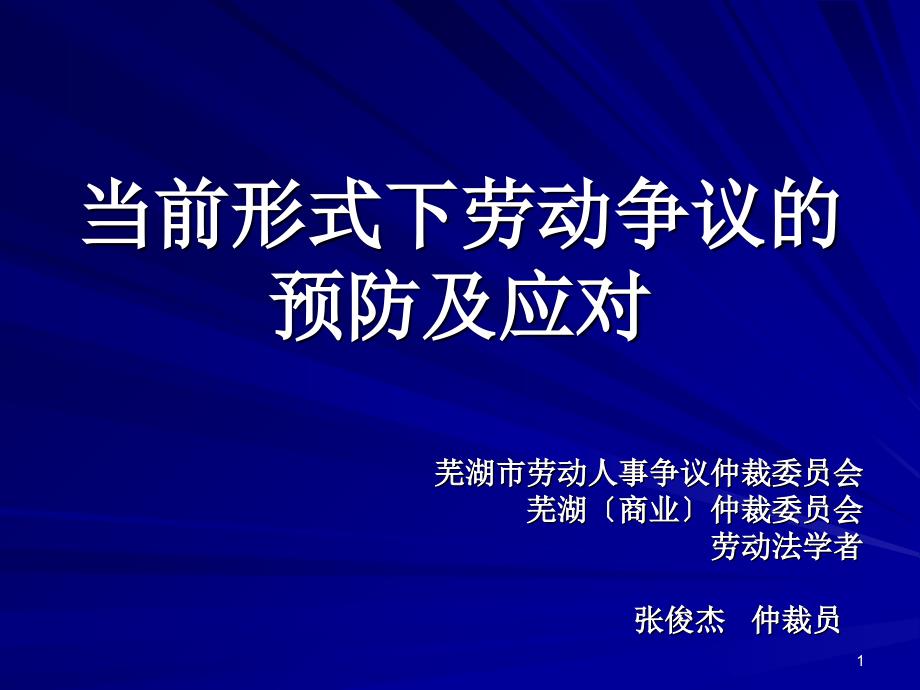 当前形式下劳动争议的预防及应对

芜湖市劳动人事争议仲裁委员会
芜湖〔商业〕仲裁委员会
劳动法学者

张俊杰　仲裁员

1